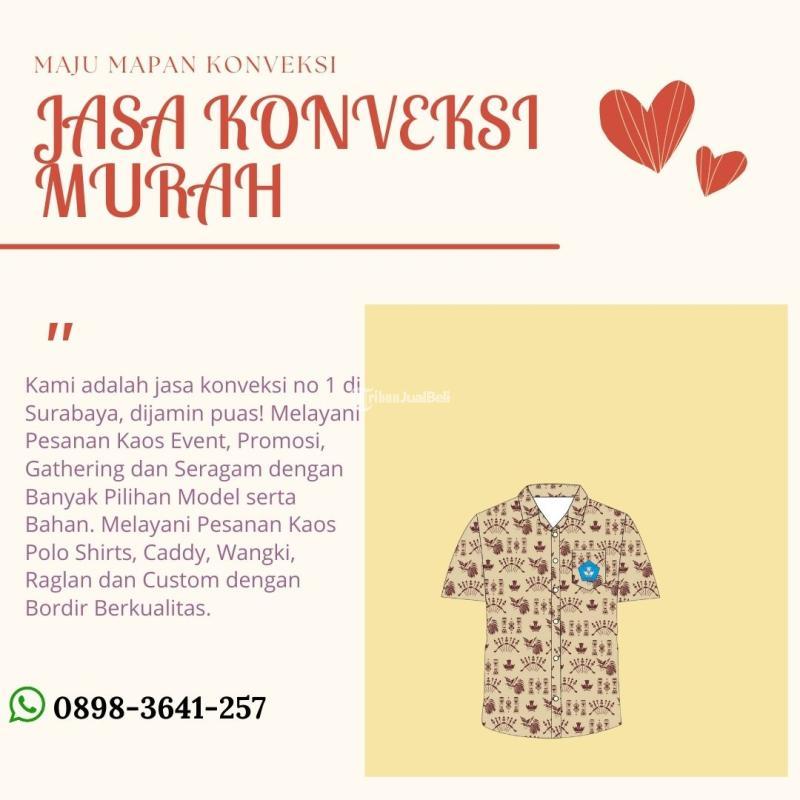 MAJU MAPAN KONVEKSI

JASA KONVEKSI MURAH

"

Kami adalah jasa konveksi no 1 di Surabaya, dijamin puas! Melayani Pesanan Kaos Event, Promosi, Gathering dan Seragam dengan Banyak Pilihan Model serta Bahan. Melayani Pesanan Kaos Polo Shirts, Caddy, Wangki, Raglan dan Custom dengan Bordir Berkualitas.

0898-3641-257

TribunJualBeli